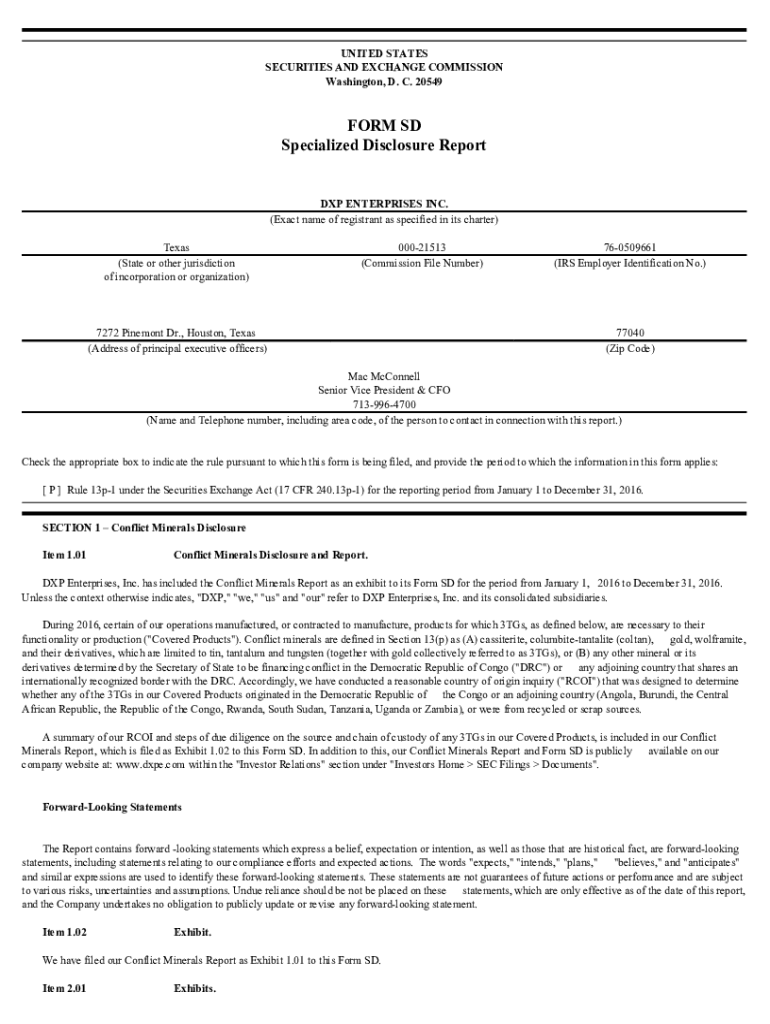 UNITED STATES
SECURITIES AND EXCHANGE COMMISSION
Washington, D. C. 20549

FORM SD
Specialized Disclosure Report

DXP ENTERPRISES INC.
(Exact name of registrant as specified in its charter)

| Texas | 000-21513 | 76-0509661 |
|---|---|---|
| (State or other jurisdiction of incorporation or organization) | (Commission File Number) | (IRS Employer Identification No.) |

| 7272 Pinemont Dr., Houston, Texas | 77040 |
|---|---|
| (Address of principal executive officers) | (Zip Code) |

Mac McConnell
Senior Vice President & CFO
713-996-4700
(Name and Telephone number, including area code, of the person to contact in connection with this report.)

Check the appropriate box to indicate the rule pursuant to which this form is being filed, and provide the period to which the information in this form applies:

[ P ] Rule 13p-1 under the Securities Exchange Act (17 CFR 240.13p-1) for the reporting period from January 1 to December 31, 2016.

SECTION 1 – Conflict Minerals Disclosure

Item 1.01 Conflict Minerals Disclosure and Report.

DXP Enterprises, Inc. has included the Conflict Minerals Report as an exhibit to its Form SD for the period from January 1, 2016 to December 31, 2016. Unless the context otherwise indicates, "DXP," "we," "us" and "our" refer to DXP Enterprises, Inc. and its consolidated subsidiaries.

During 2016, certain of our operations manufactured, or contracted to manufacture, products for which 3TGs, as defined below, are necessary to their functionality or production ("Covered Products"). Conflict minerals are defined in Section 13(p) as (A) cassiterite, columbite-tantalite (coltan), gold, wolframite, and their derivatives, which are limited to tin, tantalum and tungsten (together with gold collectively referred to as 3TGs), or (B) any other mineral or its derivatives determined by the Secretary of State to be financing conflict in the Democratic Republic of Congo ("DRC") or any adjoining country that shares an internationally recognized border with the DRC. Accordingly, we have conducted a reasonable country of origin inquiry ("RCOI") that was designed to determine whether any of the 3TGs in our Covered Products originated in the Democratic Republic of the Congo or an adjoining country (Angola, Burundi, the Central African Republic, the Republic of the Congo, Rwanda, South Sudan, Tanzania, Uganda or Zambia), or were from recycled or scrap sources.

A summary of our RCOI and steps of due diligence on the source and chain of custody of any 3TGs in our Covered Products, is included in our Conflict Minerals Report, which is filed as Exhibit 1.02 to this Form SD. In addition to this, our Conflict Minerals Report and Form SD is publicly available on our company website at: www.dxpe.com within the "Investor Relations" section under "Investors Home > SEC Filings > Documents".

Forward-Looking Statements

The Report contains forward -looking statements which express a belief, expectation or intention, as well as those that are historical fact, are forward-looking statements, including statements relating to our compliance efforts and expected actions. The words "expects," "intends," "plans," "believes," and "anticipates" and similar expressions are used to identify these forward-looking statements. These statements are not guarantees of future actions or performance and are subject to various risks, uncertainties and assumptions. Undue reliance should be not be placed on these statements, which are only effective as of the date of this report, and the Company undertakes no obligation to publicly update or revise any forward-looking statement.

Item 1.02 Exhibit.

We have filed our Conflict Minerals Report as Exhibit 1.01 to this Form SD.

Item 2.01 Exhibits.